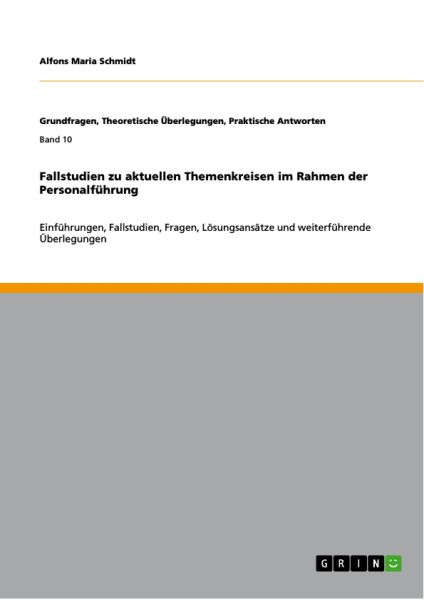 Alfons Maria Schmidt

Grundfragen, Theoretische Überlegungen, Praktische Antworten

Band 10

Fallstudien zu aktuellen Themenkreisen im Rahmen der Personalführung

Einführungen, Fallstudien, Fragen, Lösungsansätze und weiterführende Überlegungen

GRIN